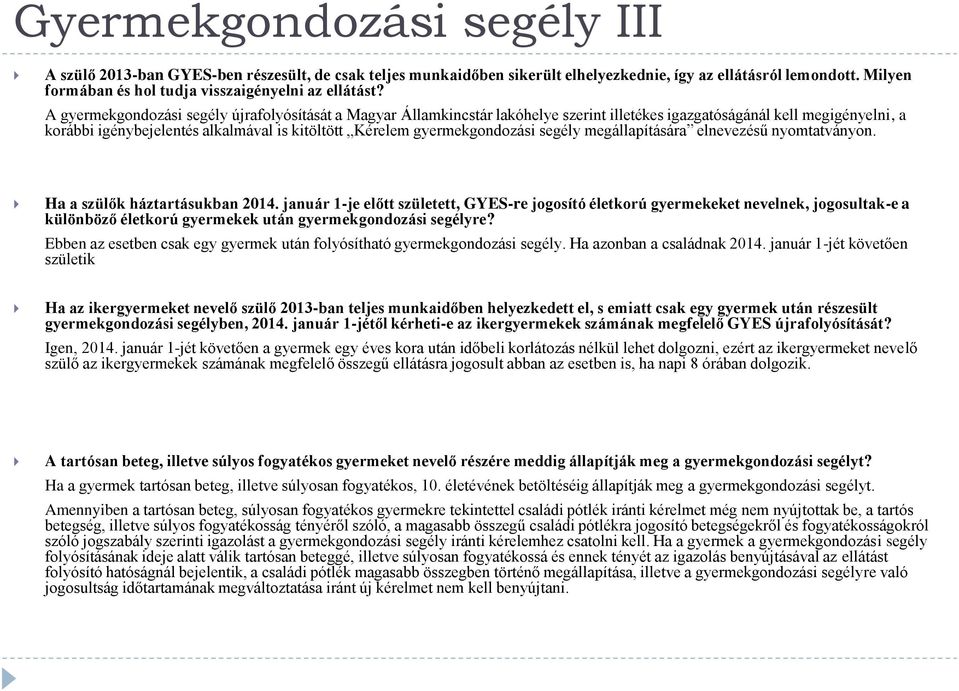 Gyermekgondozási segély III

A szülő 2013-ban GYES-ben részesült, de csak teljes munkaidőben sikerült elhelyezkednie, így az ellátásról lemondott. Milyen formában és hol tudja visszaigényelni az ellátást?

A gyermekgondozási segély újrafolyósítását a Magyar Államkincstár lakóhelye szerint illetékes igazgatóságánál kell megigényelni, a korábbi igénybejelentés alkalmával is kitöltött „Kérelem gyermekgondozási segély megállapítására” elnevezésű nyomtatványon.

Ha a szülők háztartásukban 2014. január 1-je előtt született, GYES-re jogosító életkorú gyermekeket nevelnek, jogosultak-e a különböző életkorú gyermekek után gyermekgondozási segélyre?

Ebben az esetben csak egy gyermek után folyósítható gyermekgondozási segély. Ha azonban a családnak 2014. január 1-jét követően születik

Ha az ikergyermeket nevelő szülő 2013-ban teljes munkaidőben helyezkedett el, s emiatt csak egy gyermek után részesült gyermekgondozási segélyben, 2014. január 1-jétől kérheti-e az ikergyermekek számának megfelelő GYES újrafolyósítását?

Igen, 2014. január 1-jét követően a gyermek egy éves kora után időbeli korlátozás nélkül lehet dolgozni, ezért az ikergyermeket nevelő szülő az ikergyermekek számának megfelelő összegű ellátásra jogosult abban az esetben is, ha napi 8 órában dolgozik.

A tartósan beteg, illetve súlyos fogyatékos gyermeket nevelő részére meddig állapítják meg a gyermekgondozási segélyt?

Ha a gyermek tartósan beteg, illetve súlyosan fogyatékos, 10. életévének betöltéséig állapítják meg a gyermekgondozási segélyt.

Amennyiben a tartósan beteg, súlyosan fogyatékos gyermekre tekintettel családi pótlék iránti kérelmet még nem nyújtottak be, a tartós betegség, illetve súlyos fogyatékosság tényéről szóló, a magasabb összegű családi pótlékra jogosító betegségekről és fogyatékosságokról szóló jogszabály szerinti igazolást a gyermekgondozási segély iránti kérelemhez csatolni kell. Ha a gyermek a gyermekgondozási segély folyósításának ideje alatt válik tartósan beteggé, illetve súlyosan fogyatékossá és ennek tényét az igazolás benyújtásával az ellátást folyósító hatóságnál bejelentik, a családi pótlék magasabb összegben történő megállapítása, illetve a gyermekgondozási segélyre való jogosultság időtartamának megváltoztatása iránt új kérelmet nem kell benyújtani.